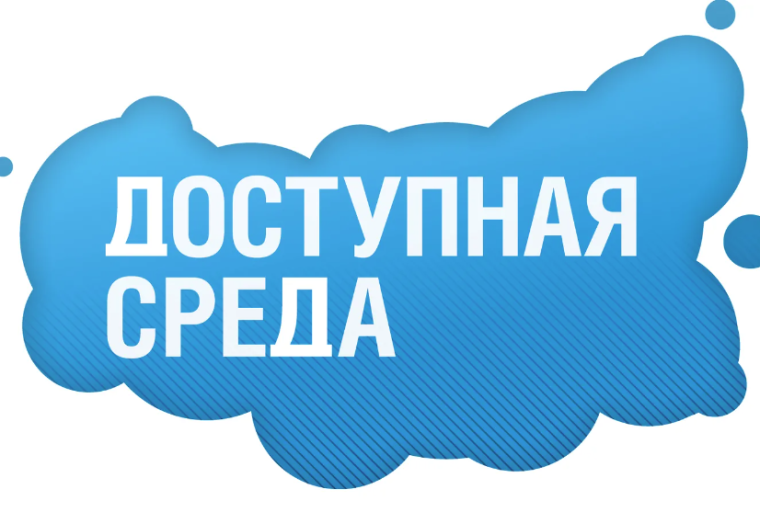 ДОСТУПНАЯ
СРЕДА